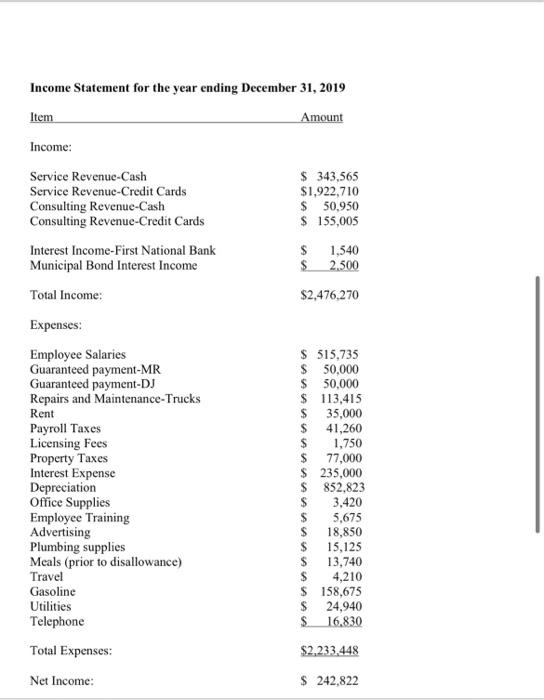 **Income Statement for the year ending December 31, 2019**

| Item | Amount |
|---|---|
| Income: | |
| Service Revenue-Cash | \$ 343,565 |
| Service Revenue-Credit Cards | \$1,922,710 |
| Consulting Revenue-Cash | \$ 50,950 |
| Consulting Revenue-Credit Cards | \$ 155,005 |
| Interest Income-First National Bank | \$ 1,540 |
| Municipal Bond Interest Income | \$ 2,500 |
| Total Income: | \$2,476,270 |
| Expenses: | |
| Employee Salaries | \$ 515,735 |
| Guaranteed payment-MR | \$ 50,000 |
| Guaranteed payment-DJ | \$ 50,000 |
| Repairs and Maintenance-Trucks | \$ 113,415 |
| Rent | \$ 35,000 |
| Payroll Taxes | \$ 41,260 |
| Licensing Fees | \$ 1,750 |
| Property Taxes | \$ 77,000 |
| Interest Expense | \$ 235,000 |
| Depreciation | \$ 852,823 |
| Office Supplies | \$ 3,420 |
| Employee Training | \$ 5,675 |
| Advertising | \$ 18,850 |
| Plumbing supplies | \$ 15,125 |
| Meals (prior to disallowance) | \$ 13,740 |
| Travel | \$ 4,210 |
| Gasoline | \$ 158,675 |
| Utilities | \$ 24,940 |
| Telephone | \$ 16,830 |
| Total Expenses: | \$2,233,448 |
| Net Income: | \$ 242,822 |